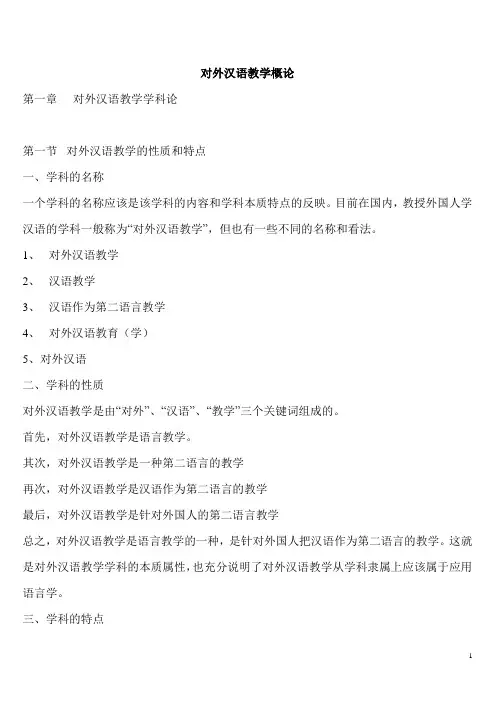 对外汉语教学概论

第一章　对外汉语教学学科论

第一节　对外汉语教学的性质和特点

一、学科的名称

一个学科的名称应该是该学科的内容和学科本质特点的反映。目前在国内，教授外国人学汉语的学科一般称为“对外汉语教学”，但也有一些不同的名称和看法。

1、　对外汉语教学

2、　汉语教学

3、　汉语作为第二语言教学

4、　对外汉语教育（学）

5、对外汉语

二、学科的性质

对外汉语教学是由“对外”、“汉语”、“教学”三个关键词组成的。

首先，对外汉语教学是语言教学。

其次，对外汉语教学是一种第二语言的教学

再次，对外汉语教学是汉语作为第二语言的教学

最后，对外汉语教学是针对外国人的第二语言教学

总之，对外汉语教学是语言教学的一种，是针对外国人把汉语作为第二语言的教学。这就是对外汉语教学学科的本质属性，也充分说明了对外汉语教学从学科隶属上应该属于应用语言学。

三、学科的特点

1